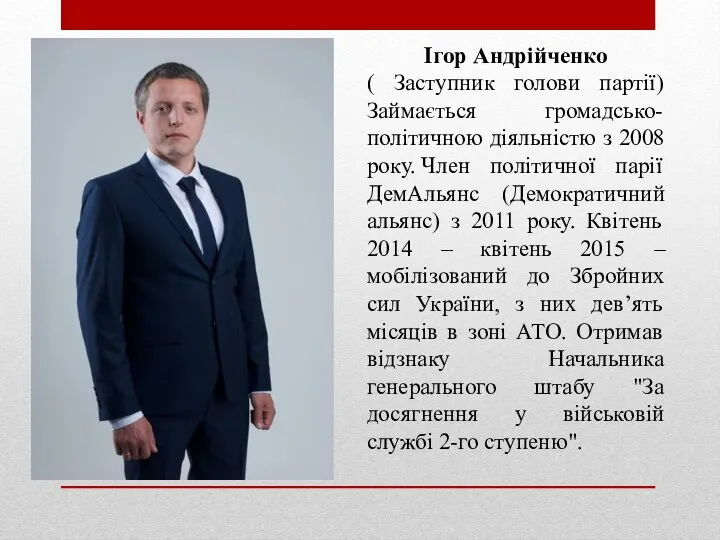 Ігор Андрійченко

( Заступник голови партії) Займається громадсько-політичною діяльністю з 2008 року. Член політичної парії ДемАльянс (Демократичний альянс) з 2011 року. Квітень 2014 – квітень 2015 – мобілізований до Збройних сил України, з них дев’ять місяців в зоні АТО. Отримав відзнаку Начальника генерального штабу "За досягнення у військовій службі 2-го ступеню".